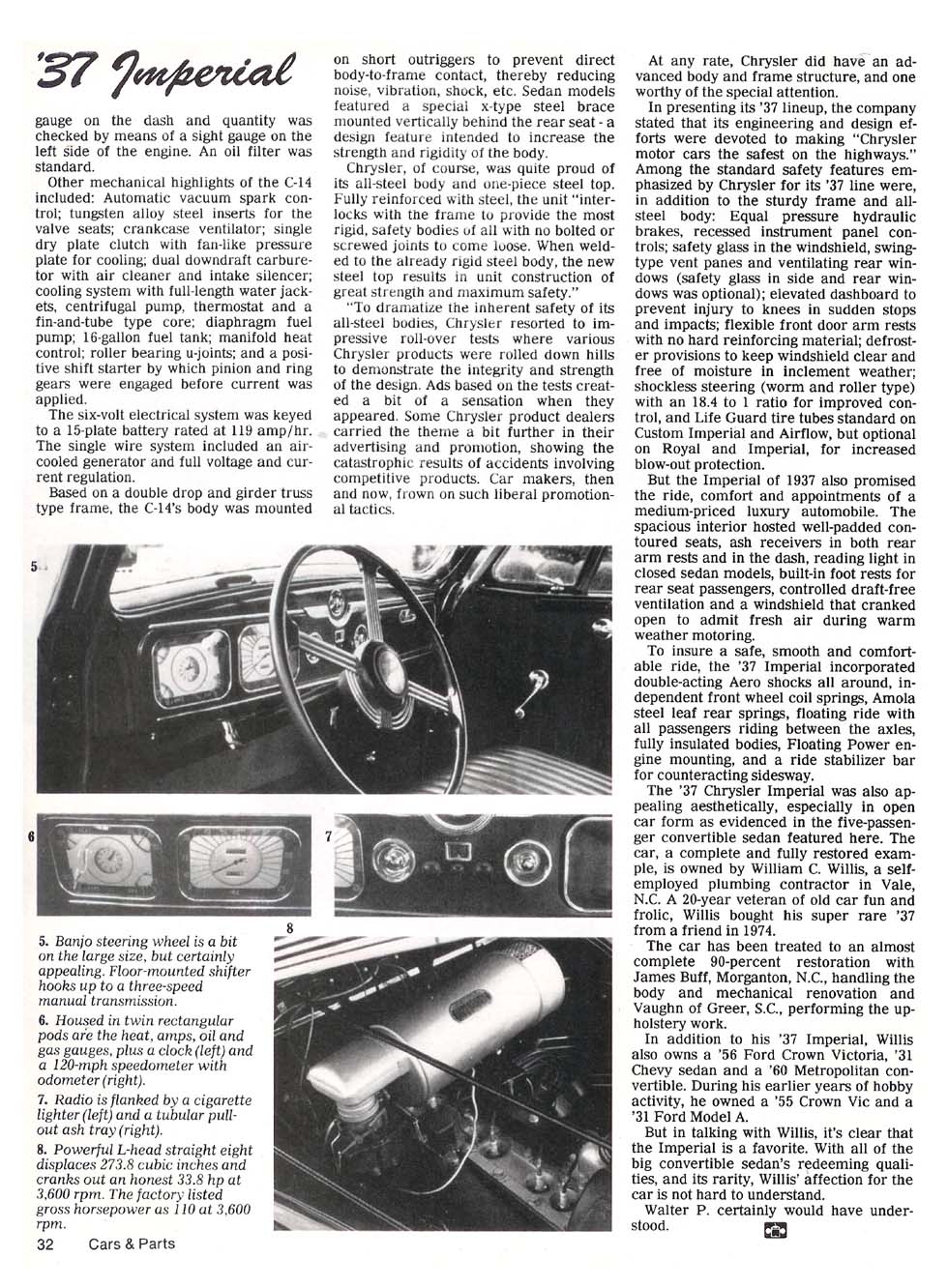 '37 Imperial

gauge on the dash and quantity was checked by means of a sight gauge on the left side of the engine. An oil filter was standard.

Other mechanical highlights of the C-14 included: Automatic vacuum spark control; tungsten alloy steel inserts for the valve seats; crankcase ventilator; single dry plate clutch with fan-like pressure plate for cooling; dual downdraft carburetor with air cleaner and intake silencer; cooling system with full-length water jackets, centrifugal pump, thermostat and a fin-and-tube type core; diaphragm fuel pump; 16-gallon fuel tank; manifold heat control; roller bearing u-joints; and a positive shift starter by which pinion and ring gears were engaged before current was applied.

The six-volt electrical system was keyed to a 15-plate battery rated at 119 amp/hr. The single wire system included an air-cooled generator and full voltage and current regulation.

Based on a double drop and girder truss type frame, the C-14's body was mounted on short outriggers to prevent direct body-to-frame contact, thereby reducing noise, vibration, shock, etc. Sedan models featured a special x-type steel brace mounted vertically behind the rear seat - a design feature intended to increase the strength and rigidity of the body.

Chrysler, of course, was quite proud of its all-steel body and one-piece steel top. Fully reinforced with steel, the unit "interlocks with the frame to provide the most rigid, safety bodies of all with no bolted or screwed joints to come loose. When welded to the already rigid steel body, the new steel top results in unit construction of great strength and maximum safety."

"To dramatize the inherent safety of its all-steel bodies, Chrysler resorted to impressive roll-over tests where various Chrysler products were rolled down hills to demonstrate the integrity and strength of the design. Ads based on the tests created a bit of a sensation when they appeared. Some Chrysler product dealers carried the theme a bit further in their advertising and promotion, showing the catastrophic results of accidents involving competitive products. Car makers, then and now, frown on such liberal promotional tactics.

At any rate, Chrysler did have an advanced body and frame structure, and one worthy of the special attention.

In presenting its '37 lineup, the company stated that its engineering and design efforts were devoted to making "Chrysler motor cars the safest on the highways." Among the standard safety features emphasized by Chrysler for its '37 line were, in addition to the sturdy frame and all-steel body: Equal pressure hydraulic brakes, recessed instrument panel controls; safety glass in the windshield, swing-type vent panes and ventilating rear windows (safety glass in side and rear windows was optional); elevated dashboard to prevent injury to knees in sudden stops and impacts; flexible front door arm rests with no hard reinforcing material; defroster provisions to keep windshield clear and free of moisture in inclement weather; shockless steering (worm and roller type) with an 18.4 to 1 ratio for improved control, and Life Guard tire tubes standard on Custom Imperial and Airflow, but optional on Royal and Imperial, for increased blow-out protection.

But the Imperial of 1937 also promised the ride, comfort and appointments of a medium-priced luxury automobile. The spacious interior hosted well-padded contoured seats, ash receivers in both rear arm rests and in the dash, reading light in closed sedan models, built-in foot rests for rear seat passengers, controlled draft-free ventilation and a windshield that cranked open to admit fresh air during warm weather motoring.

To insure a safe, smooth and comfortable ride, the '37 Imperial incorporated double-acting Aero shocks all around, independent front wheel coil springs, Amola steel leaf rear springs, floating ride with all passengers riding between the axles, fully insulated bodies, Floating Power engine mounting, and a ride stabilizer bar for counteracting sidesway.

The '37 Chrysler Imperial was also appealing aesthetically, especially in open car form as evidenced in the five-passenger convertible sedan featured here. The car, a complete and fully restored example, is owned by William C. Willis, a self-employed plumbing contractor in Vale, N.C. A 20-year veteran of old car fun and frolic, Willis bought his super rare '37 from a friend in 1974.

The car has been treated to an almost complete 90-percent restoration with James Buff, Morganton, N.C., handling the body and mechanical renovation and Vaughn of Greer, S.C., performing the upholstery work.

In addition to his '37 Imperial, Willis also owns a '56 Ford Crown Victoria, '31 Chevy sedan and a '60 Metropolitan convertible. During his earlier years of hobby activity, he owned a '55 Crown Vic and a '31 Ford Model A.

But in talking with Willis, it's clear that the Imperial is a favorite. With all of the big convertible sedan's redeeming qualities, and its rarity, Willis' affection for the car is not hard to understand.

Walter P. certainly would have understood.

5

6

7

8

5. Banjo steering wheel is a bit on the large size, but certainly appealing. Floor-mounted shifter hooks up to a three-speed manual transmission.

6. Housed in twin rectangular pods are the heat, amps, oil and gas gauges, plus a clock (left) and a 120-mph speedometer with odometer (right).

7. Radio is flanked by a cigarette lighter (left) and a tubular pull-out ash tray (right).

8. Powerful L-head straight eight displaces 273.8 cubic inches and cranks out an honest 33.8 hp at 3,600 rpm. The factory listed gross horsepower as 110 at 3,600 rpm.

32 Cars & Parts